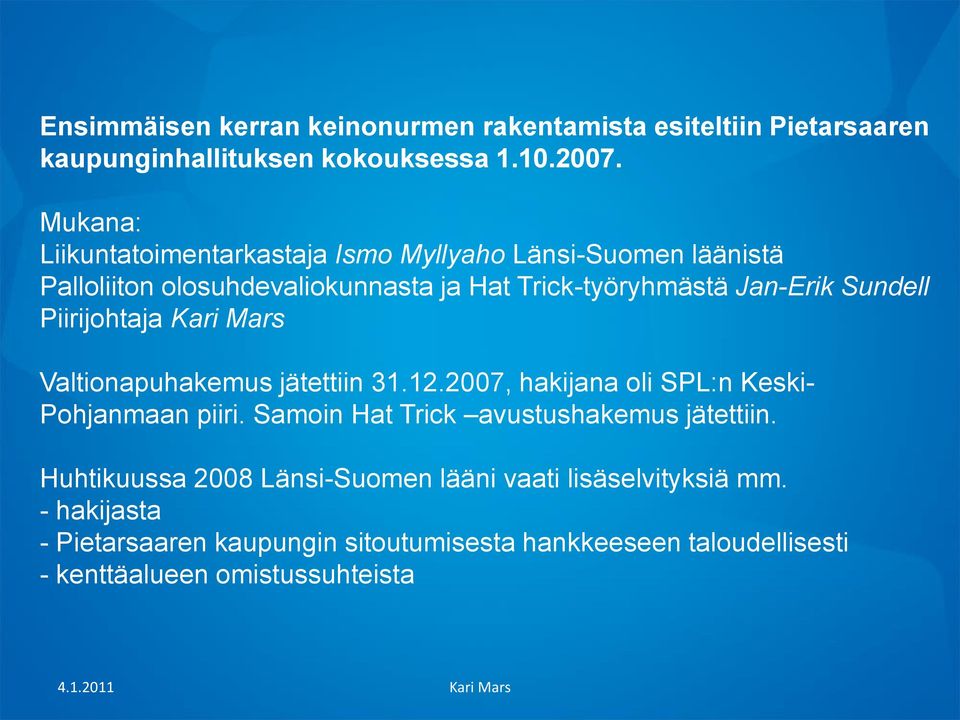 Ensimmäisen kerran keinonurmen rakentamista esiteltiin Pietarsaaren kaupunginhallituksen kokouksessa 1.10.2007.

Mukana:
Liikuntatoimentarkastaja Ismo Myllyaho Länsi-Suomen läänistä
Palloliiton olosuhdevaliokunnasta ja Hat Trick-työryhmästä Jan-Erik Sundell
Piirijohtaja Kari Mars

Valtionapuhakemus jätettiin 31.12.2007, hakijana oli SPL:n Keski-Pohjanmaan piiri. Samoin Hat Trick –avustushakemus jätettiin.

Huhtikuussa 2008 Länsi-Suomen lääni vaati lisäselvityksiä mm.
- hakijasta
- Pietarsaaren kaupungin sitoutumisesta hankkeeseen taloudellisesti
- kenttäalueen omistussuhteista

4.1.2011

Kari Mars